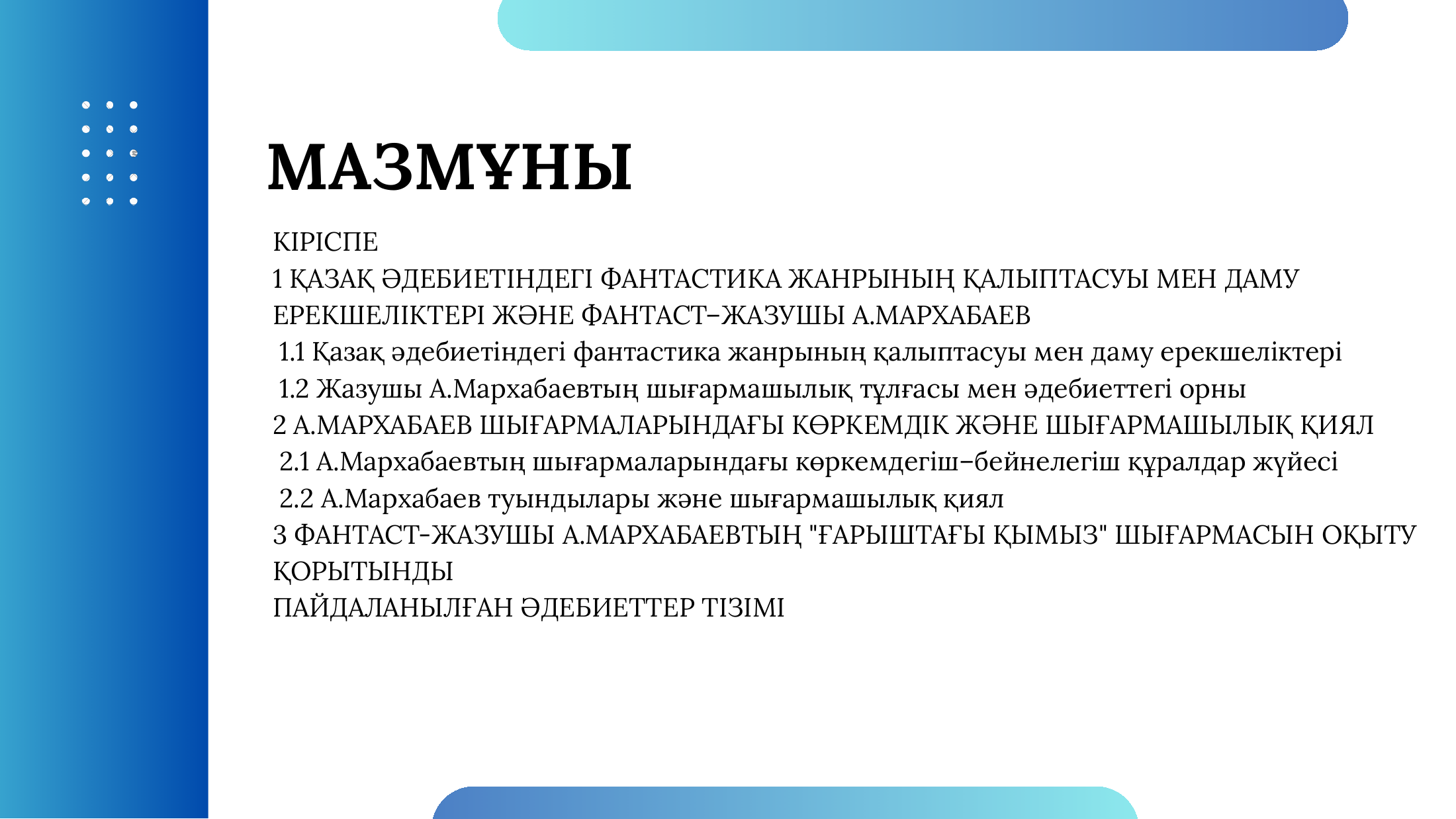 МАЗМҰНЫ

КІРІСПЕ
1 ҚАЗАҚ ӘДЕБИЕТІНДЕГІ ФАНТАСТИКА ЖАНРЫНЫҢ ҚАЛЫПТАСУЫ МЕН ДАМУ ЕРЕКШЕЛІКТЕРІ ЖӘНЕ ФАНТАСТ–ЖАЗУШЫ А.МАРХАБАЕВ
1.1 Қазақ әдебиетіндегі фантастика жанрының қалыптасуы мен даму ерекшеліктері
1.2 Жазушы А.Мархабаевтың шығармашылық тұлғасы мен әдебиеттегі орны
2 А.МАРХАБАЕВ ШЫҒАРМАЛАРЫНДАҒЫ КӨРКЕМДІК ЖӘНЕ ШЫҒАРМАШЫЛЫҚ ҚИЯЛ
2.1 А.Мархабаевтың шығармаларындағы көркемдегіш–бейнелегіш құралдар жүйесі
2.2 А.Мархабаев туындылары және шығармашылық қиял
3 ФАНТАСТ-ЖАЗУШЫ А.МАРХАБАЕВТЫҢ "ҒАРЫШТАҒЫ ҚЫМЫЗ" ШЫҒАРМАСЫН ОҚЫТУ
ҚОРЫТЫНДЫ
ПАЙДАЛАНЫЛҒАН ӘДЕБИЕТТЕР ТІЗІМІ